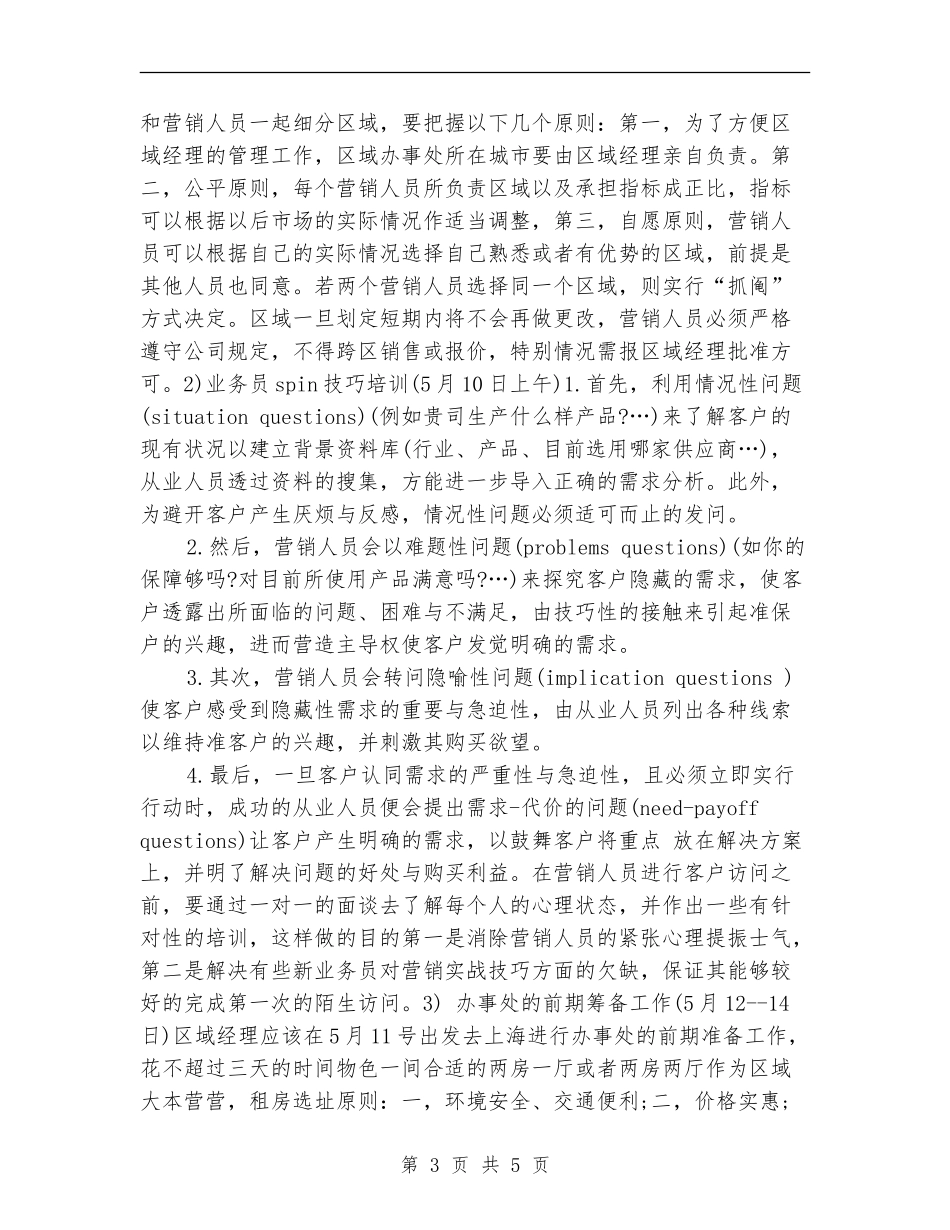 和营销人员一起细分区域，要把握以下几个原则：第一，为了方便区域经理的管理工作，区域办事处所在城市要由区域经理亲自负责。第二，公平原则，每个营销人员所负责区域以及承担指标成正比，指标可以根据以后市场的实际情况作适当调整，第三，自愿原则，营销人员可以根据自己的实际情况选择自己熟悉或者有优势的区域，前提是其他人员也同意。若两个营销人员选择同一个区域，则实行“抓阄”方式决定。区域一旦划定短期内将不会再做更改，营销人员必须严格遵守公司规定，不得跨区销售或报价，特别情况需报区域经理批准方可。2)业务员spin技巧培训(5月10日上午)1.首先，利用情况性问题(situation questions)(例如贵司生产什么样产品?…)来了解客户的现有状况以建立背景资料库(行业、产品、目前选用哪家供应商…)，从业人员透过资料的搜集，方能进一步导入正确的需求分析。此外，为避开客户产生厌烦与反感，情况性问题必须适可而止的发问。

2.然后，营销人员会以难题性问题(problems questions)(如你的保障够吗?对目前所使用产品满意吗?…)来探究客户隐藏的需求，使客户透露出所面临的问题、困难与不满足，由技巧性的接触来引起准保户的兴趣，进而营造主导权使客户发觉明确的需求。

3.其次，营销人员会转问隐喻性问题(implication questions )使客户感受到隐藏性需求的重要与急迫性，由从业人员列出各种线索以维持准客户的兴趣，并刺激其购买欲望。

4.最后，一旦客户认同需求的严重性与急迫性，且必须立即实行行动时，成功的从业人员便会提出需求-代价的问题(need-payoff questions)让客户产生明确的需求，以鼓舞客户将重点 放在解决方案上，并明了解决问题的好处与购买利益。在营销人员进行客户访问之前，要通过一对一的面谈去了解每个人的心理状态，并作出一些有针对性的培训，这样做的目的第一是消除营销人员的紧张心理提振士气，第二是解决有些新业务员对营销实战技巧方面的欠缺，保证其能够较好的完成第一次的陌生访问。3) 办事处的前期筹备工作(5月12--14日)区域经理应该在5月11号出发去上海进行办事处的前期准备工作，花不超过三天的时间物色一间合适的两房一厅或者两房两厅作为区域大本营营，租房选址原则：一，环境安全、交通便利;二，价格实惠;

第3页 共5页